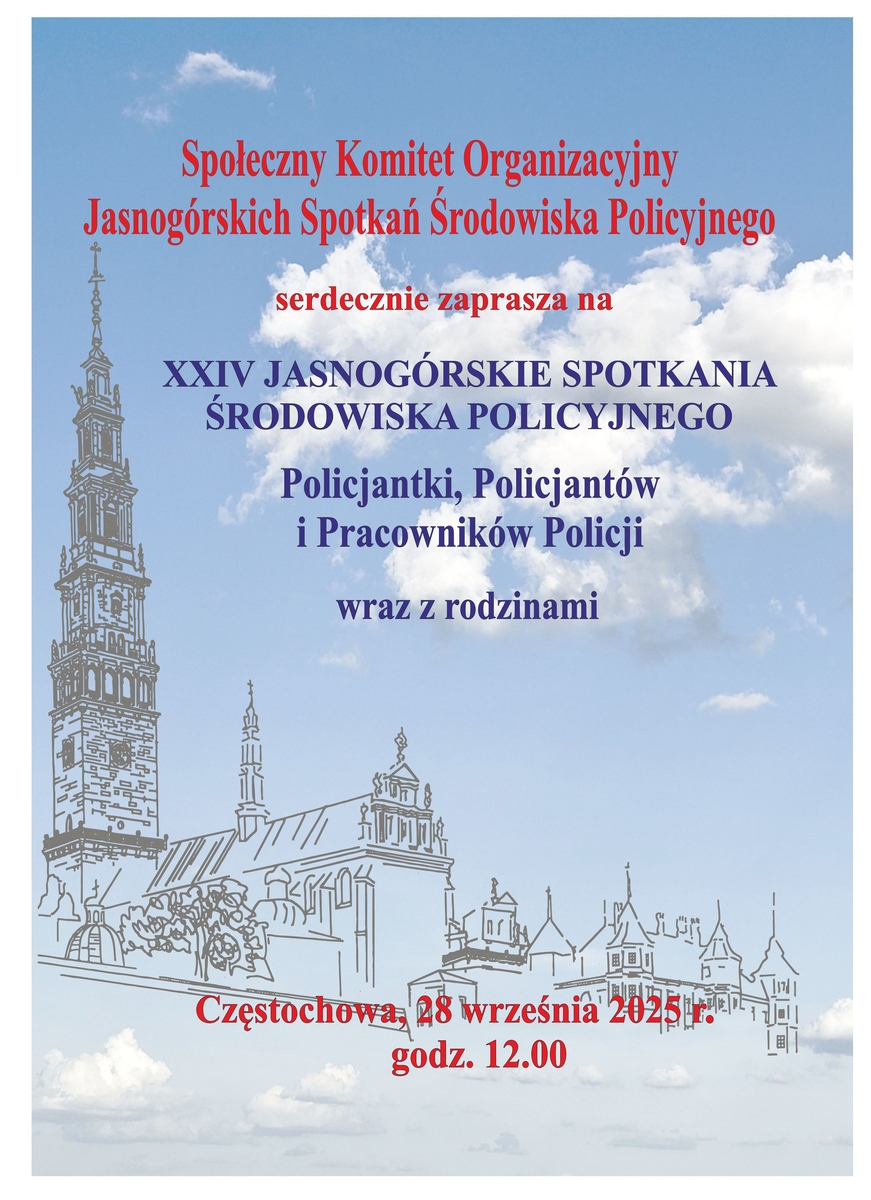 Społeczny Komitet Organizacyjny
Jasnogórskich Spotkań Środowiska Policyjnego

serdecznie zaprasza na

XXIV JASNOGÓRSKIE SPOTKANIA
ŚRODOWISKA POLICYJNEGO

Policjantki, Policjantów
i Pracowników Policji

wraz z rodzinami

Częstochowa, 28 września 2025 r.
godz. 12.00